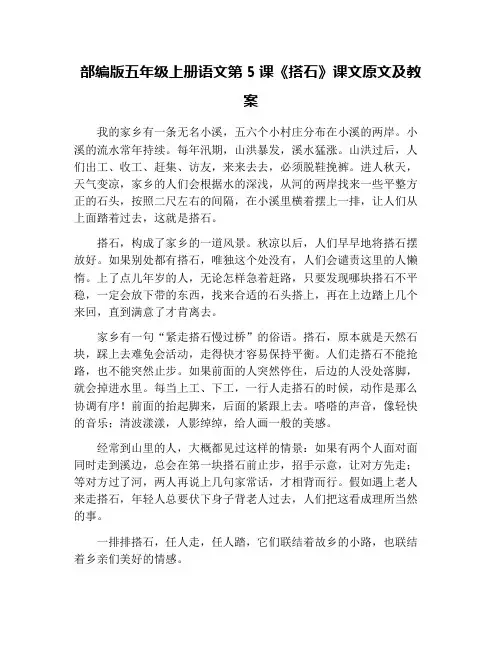 部编版五年级上册语文第5课《搭石》课文原文及教案

我的家乡有一条无名小溪，五六个小村庄分布在小溪的两岸。小溪的流水常年持续。每年汛期，山洪暴发，溪水猛涨。山洪过后，人们出工、收工、赶集、访友，来来去去，必须脱鞋挽裤。进人秋天，天气变凉，家乡的人们会根据水的深浅，从河的两岸找来一些平整方正的石头，按照二尺左右的间隔，在小溪里横着摆上一排，让人们从上面踏着过去，这就是搭石。

搭石，构成了家乡的一道风景。秋凉以后，人们早早地将搭石摆放好。如果别处都有搭石，唯独这个处没有，人们会谴责这里的人懒惰。上了点儿年岁的人，无论怎样急着赶路，只要发现哪块搭石不平稳，一定会放下带的东西，找来合适的石头搭上，再在上边踏上几个来回，直到满意了才肯离去。

家乡有一句“紧走搭石慢过桥”的俗语。搭石，原本就是天然石块，踩上去难免会活动，走得快才容易保持平衡。人们走搭石不能抢路，也不能突然止步。如果前面的人突然停住，后边的人没处落脚，就会掉进水里。每当上工、下工，一行人走搭石的时候，动作是那么协调有序！前面的抬起脚来，后面的紧跟上去。嗒嗒的声音，像轻快的音乐；清波漾漾，人影绰绰，给人画一般的美感。

经常到山里的人，大概都见过这样的情景：如果有两个人面对面同时走到溪边，总会在第一块搭石前止步，招手示意，让对方先走；等对方过了河，两人再说上几句家常话，才相背而行。假如遇上老人来走搭石，年轻人总要伏下身子背老人过去，人们把这看成理所当然的事。

一排排搭石，任人走，任人踏，它们联结着故乡的小路，也联结着乡亲们美好的情感。